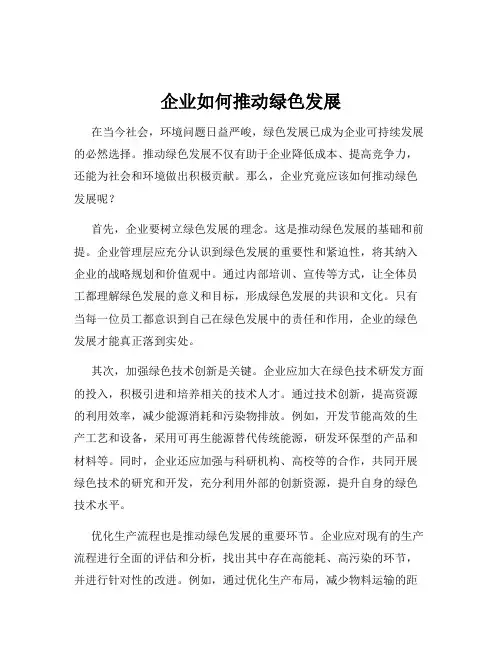 企业如何推动绿色发展

在当今社会，环境问题日益严峻，绿色发展已成为企业可持续发展的必然选择。推动绿色发展不仅有助于企业降低成本、提高竞争力，还能为社会和环境做出积极贡献。那么，企业究竟应该如何推动绿色发展呢？

首先，企业要树立绿色发展的理念。这是推动绿色发展的基础和前提。企业管理层应充分认识到绿色发展的重要性和紧迫性，将其纳入企业的战略规划和价值观中。通过内部培训、宣传等方式，让全体员工都理解绿色发展的意义和目标，形成绿色发展的共识和文化。只有当每一位员工都意识到自己在绿色发展中的责任和作用，企业的绿色发展才能真正落到实处。

其次，加强绿色技术创新是关键。企业应加大在绿色技术研发方面的投入，积极引进和培养相关的技术人才。通过技术创新，提高资源的利用效率，减少能源消耗和污染物排放。例如，开发节能高效的生产工艺和设备，采用可再生能源替代传统能源，研发环保型的产品和材料等。同时，企业还应加强与科研机构、高校等的合作，共同开展绿色技术的研究和开发，充分利用外部的创新资源，提升自身的绿色技术水平。

优化生产流程也是推动绿色发展的重要环节。企业应对现有的生产流程进行全面的评估和分析，找出其中存在高能耗、高污染的环节，并进行针对性的改进。例如，通过优化生产布局，减少物料运输的距